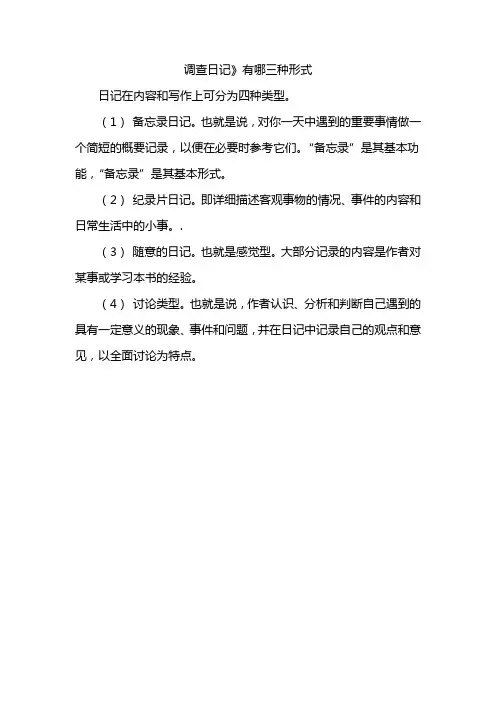 调查日记》有哪三种形式

日记在内容和写作上可分为四种类型。

（1）备忘录日记。也就是说，对你一天中遇到的重要事情做一个简短的概要记录，以便在必要时参考它们。“备忘录”是其基本功能，“备忘录”是其基本形式。

（2）纪录片日记。即详细描述客观事物的情况、事件的内容和日常生活中的小事。.

（3）随意的日记。也就是感觉型。大部分记录的内容是作者对某事或学习本书的经验。

（4）讨论类型。也就是说，作者认识、分析和判断自己遇到的具有一定意义的现象、事件和问题，并在日记中记录自己的观点和意见，以全面讨论为特点。